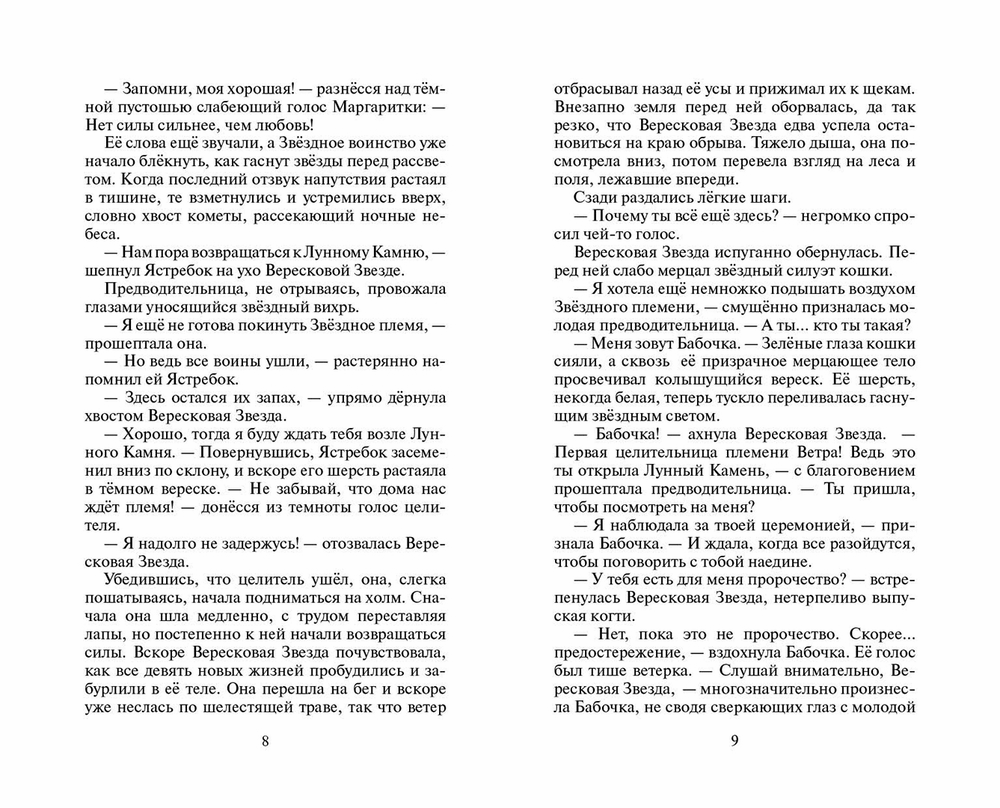 — Запомни, моя хорошая! — разнёсся над тёмной пустошью слабеющий голос Маргаритки: — Нет силы сильнее, чем любовь!

Её слова ещё звучали, а Звёздное воинство уже начало блёкнуть, как гаснут звёзды перед рассветом. Когда последний отзвук напутствия растаял в тишине, те взметнулись и устремились вверх, словно хвост кометы, рассекающий ночные небеса.

— Нам пора возвращаться к Лунному Камню, — шепнул Ястребок на ухо Вересковой Звезде.

Предводительница, не отрываясь, провожала глазами уносящийся звёздный вихрь.

— Я ещё не готова покинуть Звёздное племя, — прошептала она.

— Но ведь все воины ушли, — растерянно напомнил ей Ястребок.

— Здесь остался их запах, — упрямо дёрнула хвостом Вересковая Звезда.

— Хорошо, тогда я буду ждать тебя возле Лунного Камня. — Повернувшись, Ястребок засеменил вниз по склону, и вскоре его шерсть растаяла в тёмном вереске. — Не забывай, что дома нас ждёт племя! — донёсся из темноты голос целителя.

— Я надолго не задержусь! — отозвалась Вересковая Звезда.

Убедившись, что целитель ушёл, она, слегка пошатываясь, начала подниматься на холм. Сначала она шла медленно, с трудом переставляя лапы, но постепенно к ней начали возвращаться силы. Вскоре Вересковая Звезда почувствовала, как все девять новых жизней пробудились и забурлили в её теле. Она перешла на бег и вскоре уже неслась по шелестящей траве, так что ветер

8

отбрасывал назад её усы и прижимал их к щекам. Внезапно земля перед ней оборвалась, да так резко, что Вересковая Звезда едва успела остановиться на краю обрыва. Тяжело дыша, она посмотрела вниз, потом перевела взгляд на леса и поля, лежавшие впереди.

Сзади раздались лёгкие шаги.

— Почему ты всё ещё здесь? — негромко спросил чей-то голос.

Вересковая Звезда испуганно обернулась. Перед ней слабо мерцал звёздный силуэт кошки.

— Я хотела ещё немножко подышать воздухом Звёздного племени, — смущённо призналась молодая предводительница. — А ты... кто ты такая?

— Меня зовут Бабочка. — Зелёные глаза кошки сияли, а сквозь её призрачное мерцающее тело просвечивал колышущийся вереск. Её шерсть, некогда белая, теперь тускло переливалась гаснущим звёздным светом.

— Бабочка! — ахнула Вересковая Звезда. — Первая целительница племени Ветра! Ведь это ты открыла Лунный Камень, — с благоговением прошептала предводительница. — Ты пришла, чтобы посмотреть на меня?

— Я наблюдала за твоей церемонией, — признала Бабочка. — И ждала, когда все разойдутся, чтобы поговорить с тобой наедине.

— У тебя есть для меня пророчество? — встрепенулась Вересковая Звезда, нетерпеливо выпуская когти.

— Нет, пока это не пророчество. Скорее... предостережение, — вздохнула Бабочка. Её голос был тише ветерка. — Слушай внимательно, Вересковая Звезда, — многозначительно произнесла Бабочка, не сводя сверкающих глаз с молодой

9